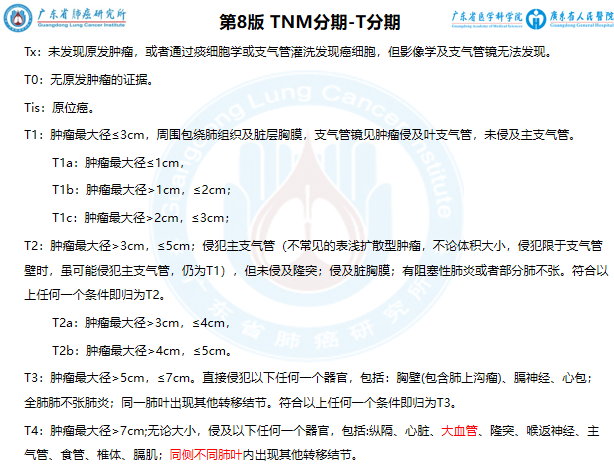 广东省肺癌研究所
Guangdong Lung Cancer Institute

第8版 TNM分期-T分期

广东省医学科学院 Guangdong Academy of Medical Sciences 广东省人民医院 Guangdong General Hospital

Tx：未发现原发肿瘤，或者通过痰细胞学或支气管灌洗发现癌细胞，但影像学及支气管镜无法发现。

T0：无原发肿瘤的证据。

Tis：原位癌。

T1：肿瘤最大径≤3cm，周围包绕肺组织及脏层胸膜，支气管镜见肿瘤侵及叶支气管，未侵及主支气管。

T1a：肿瘤最大径≤1cm，

T1b：肿瘤最大径>1cm，≤2cm；

T1c：肿瘤最大径>2cm，≤3cm；

T2：肿瘤最大径>3cm，≤5cm；侵犯主支气管（不常见的表浅扩散型肿瘤，不论体积大小，侵犯限于支气管壁时，虽可能侵犯主支气管，仍为T1），但未侵及隆突；侵及脏胸膜；有阻塞性肺炎或者部分肺不张。符合以上任何一个条件即归为T2。

T2a：肿瘤最大径>3cm，≤4cm，

T2b：肿瘤最大径>4cm，≤5cm。

T3：肿瘤最大径>5cm，≤7cm。直接侵犯以下任何一个器官，包括：胸壁(包含肺上沟瘤)、膈神经、心包；全肺肺不张肺炎；同一肺叶出现其他转移结节。符合以上任何一个条件即归为T3。

T4：肿瘤最大径>7cm;无论大小，侵及以下任何一个器官，包括:纵隔、心脏、大血管、隆突、喉返神经、主气管、食管、椎体、膈肌；同侧不同肺叶内出现其他转移结节。

Guangdong Lung Cancer Institute 广东省肺癌研究所